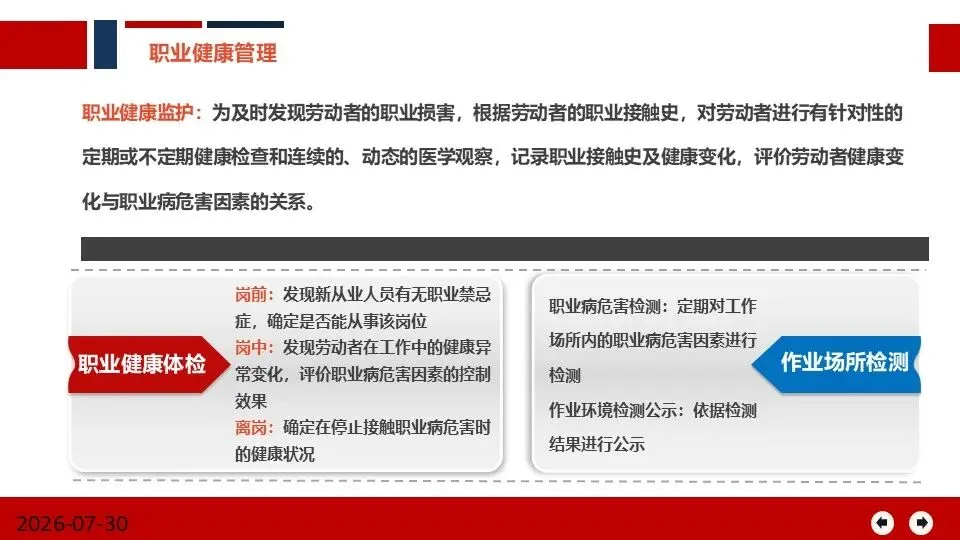 职业健康管理

职业健康监护：为及时发现劳动者的职业损害，根据劳动者的职业接触史，对劳动者进行有针对性的定期或不定期健康检查和连续的、动态的医学观察，记录职业接触史及健康变化，评价劳动者健康变化与职业病危害因素的关系。

职业健康体检

岗前：发现新从业人员有无职业禁忌症，确定是否能从事该岗位
岗中：发现劳动者在工作中的健康异常变化，评价职业病危害因素的控制效果
离岗：确定在停止接触职业病危害时的健康状况

职业病危害检测：定期对工作场所内的职业病危害因素进行检测
作业环境检测公示：依据检测结果进行公示

作业场所检测

2026-07-30